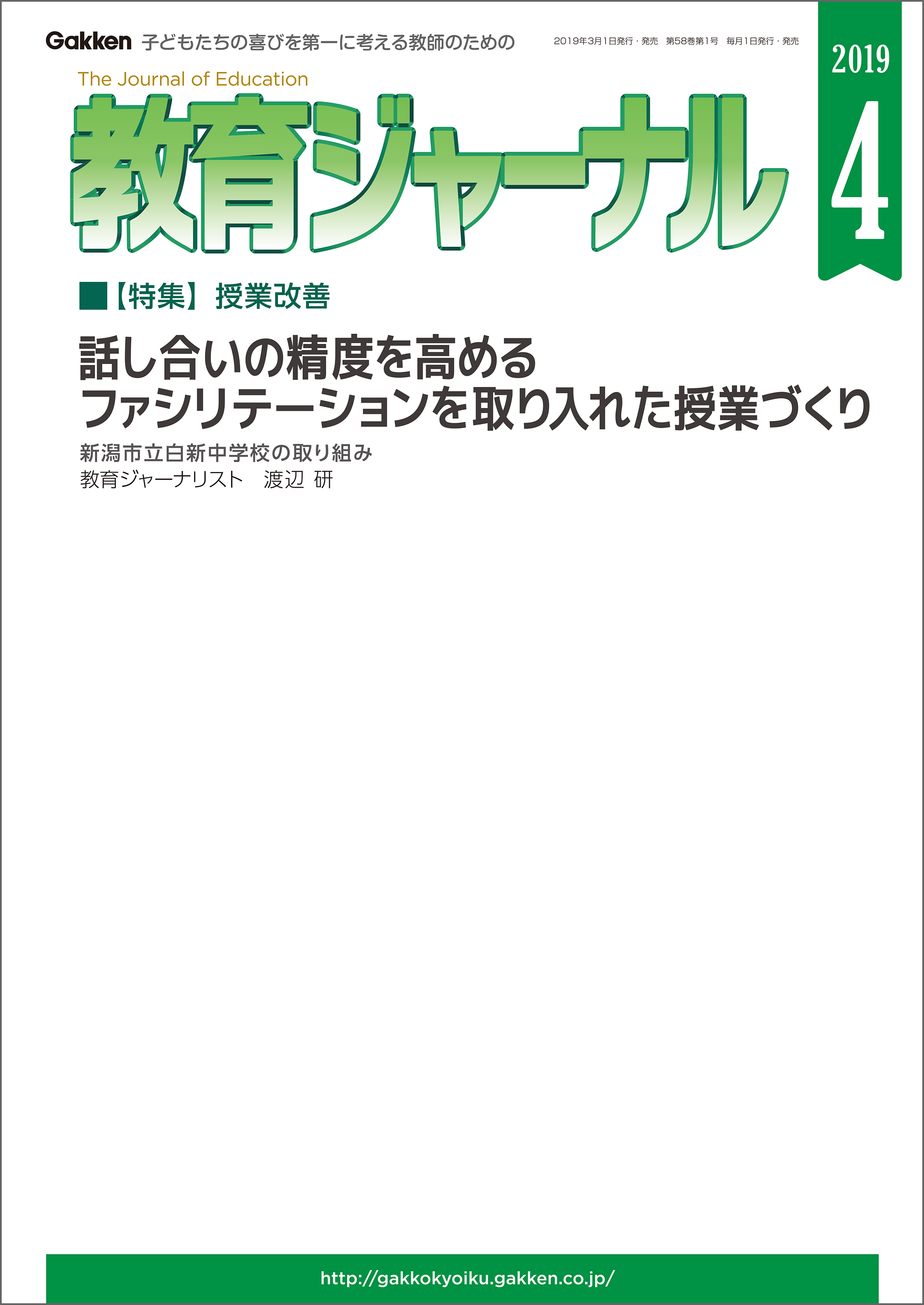 Gakken 子どもたちの喜びを第一に考える教師のための

2019年3月1日発行・発売 第58巻第1号 毎月1日発行・発売

2019
4

The Journal of Education
教育ジャーナル

■【特集】授業改善

話し合いの精度を高める
ファシリテーションを取り入れた授業づくり

新潟市立白新中学校の取り組み
教育ジャーナリスト 渡辺 研

http://gakkokyoiku.gakken.co.jp/